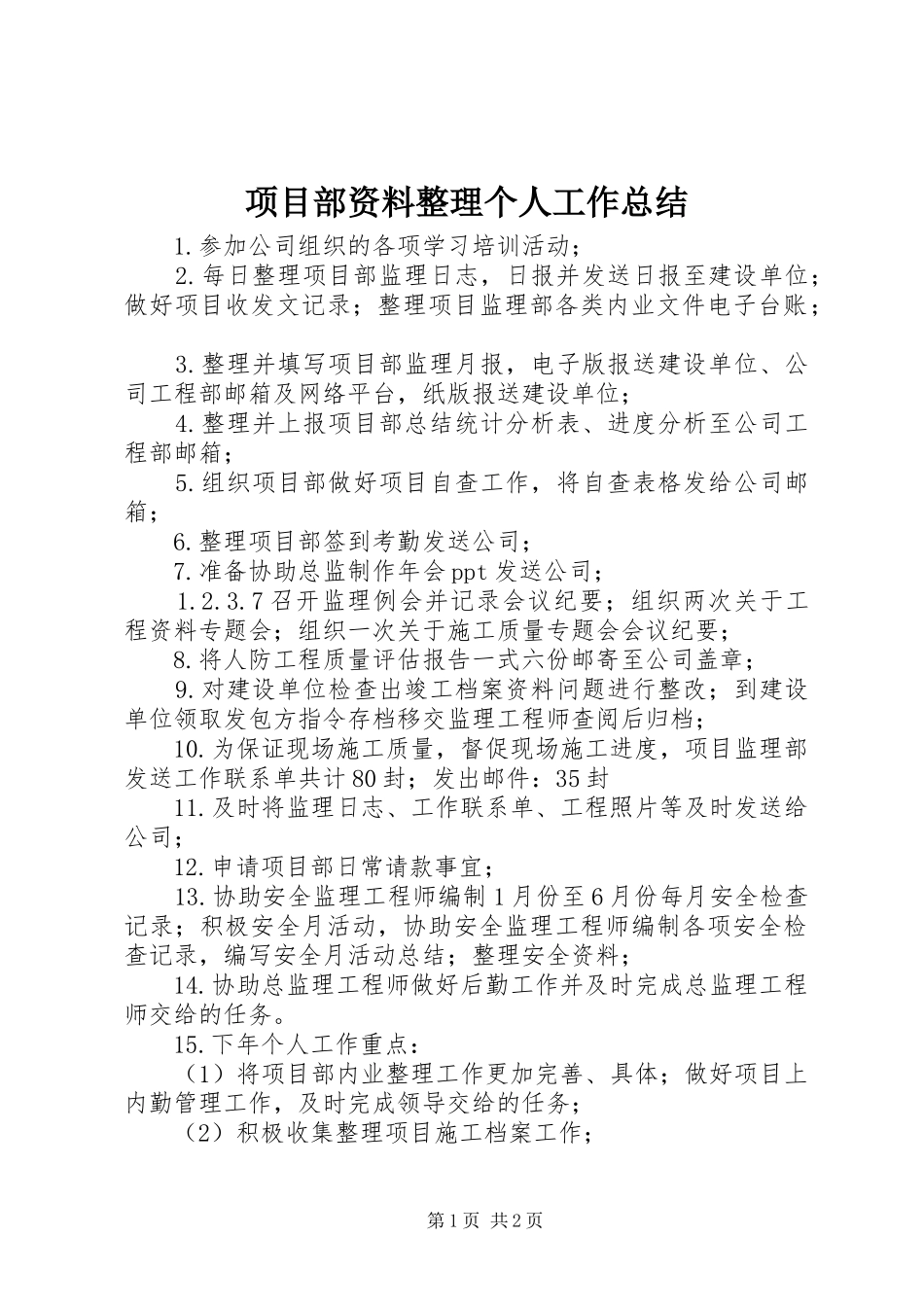 项目部资料整理个人工作总结

1.参加公司组织的各项学习培训活动；

2.每日整理项目部监理日志，日报并发送日报至建设单位；做好项目收发文记录；整理项目监理部各类内业文件电子台账；

3.整理并填写项目部监理月报，电子版报送建设单位、公司工程部邮箱及网络平台，纸版报送建设单位；

4.整理并上报项目部总结统计分析表、进度分析至公司工程部邮箱；

5.组织项目部做好项目自查工作，将自查表格发给公司邮箱；

6.整理项目部签到考勤发送公司；

7.准备协助总监制作年会ppt发送公司；

1.2.3.7召开监理例会并记录会议纪要；组织两次关于工程资料专题会；组织一次关于施工质量专题会会议纪要；

8.将人防工程质量评估报告一式六份邮寄至公司盖章；

9.对建设单位检查出竣工档案资料问题进行整改；到建设单位领取发包方指令存档移交监理工程师查阅后归档；

10.为保证现场施工质量，督促现场施工进度，项目监理部发送工作联系单共计80封；发出邮件：35封

11.及时将监理日志、工作联系单、工程照片等及时发送给公司；

12.申请项目部日常请款事宜；

13.协助安全监理工程师编制1月份至6月份每月安全检查记录；积极安全月活动，协助安全监理工程师编制各项安全检查记录，编写安全月活动总结；整理安全资料；

14.协助总监理工程师做好后勤工作并及时完成总监理工程师交给的任务。

15.下年个人工作重点：

（1）将项目部内业整理工作更加完善、具体；做好项目上内勤管理工作，及时完成领导交给的任务；

（2）积极收集整理项目施工档案工作；

第1页 共2页